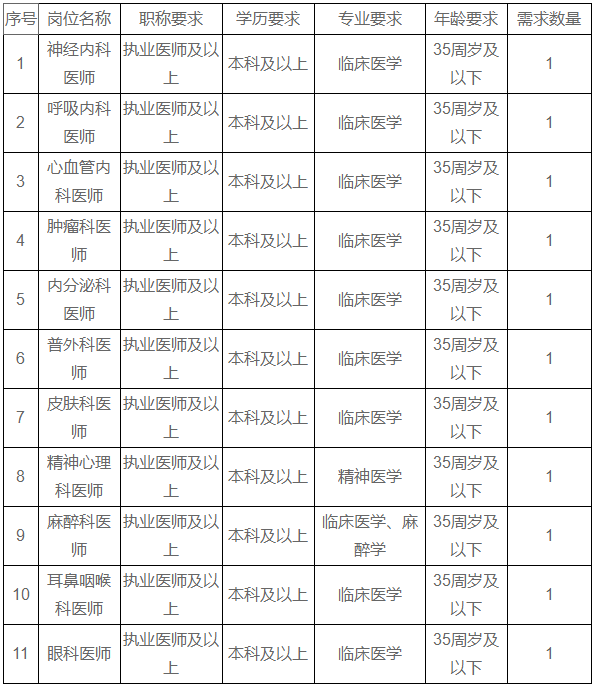 | 序号 | 岗位名称 | 职称要求 | 学历要求 | 专业要求 | 年龄要求 | 需求数量 |
|---|---|---|---|---|---|---|
| 1 | 神经内科医师 | 执业医师及以上 | 本科及以上 | 临床医学 | 35周岁及以下 | 1 |
| 2 | 呼吸内科医师 | 执业医师及以上 | 本科及以上 | 临床医学 | 35周岁及以下 | 1 |
| 3 | 心血管内科医师 | 执业医师及以上 | 本科及以上 | 临床医学 | 35周岁及以下 | 1 |
| 4 | 肿瘤科医师 | 执业医师及以上 | 本科及以上 | 临床医学 | 35周岁及以下 | 1 |
| 5 | 内分泌科医师 | 执业医师及以上 | 本科及以上 | 临床医学 | 35周岁及以下 | 1 |
| 6 | 普外科医师 | 执业医师及以上 | 本科及以上 | 临床医学 | 35周岁及以下 | 1 |
| 7 | 皮肤科医师 | 执业医师及以上 | 本科及以上 | 临床医学 | 35周岁及以下 | 1 |
| 8 | 精神心理科医师 | 执业医师及以上 | 本科及以上 | 精神医学 | 35周岁及以下 | 1 |
| 9 | 麻醉科医师 | 执业医师及以上 | 本科及以上 | 临床医学、麻醉学 | 35周岁及以下 | 1 |
| 10 | 耳鼻咽喉科医师 | 执业医师及以上 | 本科及以上 | 临床医学 | 35周岁及以下 | 1 |
| 11 | 眼科医师 | 执业医师及以上 | 本科及以上 | 临床医学 | 35周岁及以下 | 1 |